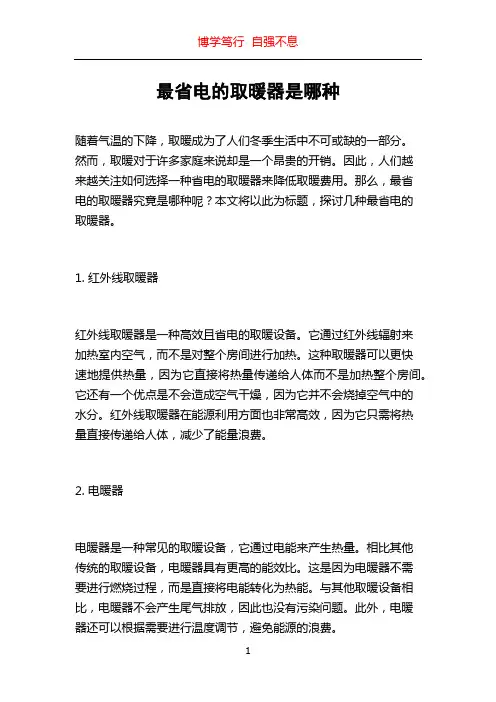 博学笃行 自强不息

最省电的取暖器是哪种

随着气温的下降，取暖成为了人们冬季生活中不可或缺的一部分。然而，取暖对于许多家庭来说却是一个昂贵的开销。因此，人们越来越关注如何选择一种省电的取暖器来降低取暖费用。那么，最省电的取暖器究竟是哪种呢？本文将以此为标题，探讨几种最省电的取暖器。

1. 红外线取暖器

红外线取暖器是一种高效且省电的取暖设备。它通过红外线辐射来加热室内空气，而不是对整个房间进行加热。这种取暖器可以更快速地提供热量，因为它直接将热量传递给人体而不是加热整个房间。它还有一个优点是不会造成空气干燥，因为它并不会烧掉空气中的水分。红外线取暖器在能源利用方面也非常高效，因为它只需将热量直接传递给人体，减少了能量浪费。

2. 电暖器

电暖器是一种常见的取暖设备，它通过电能来产生热量。相比其他传统的取暖设备，电暖器具有更高的能效比。这是因为电暖器不需要进行燃烧过程，而是直接将电能转化为热能。与其他取暖设备相比，电暖器不会产生尾气排放，因此也没有污染问题。此外，电暖器还可以根据需要进行温度调节，避免能源的浪费。

1